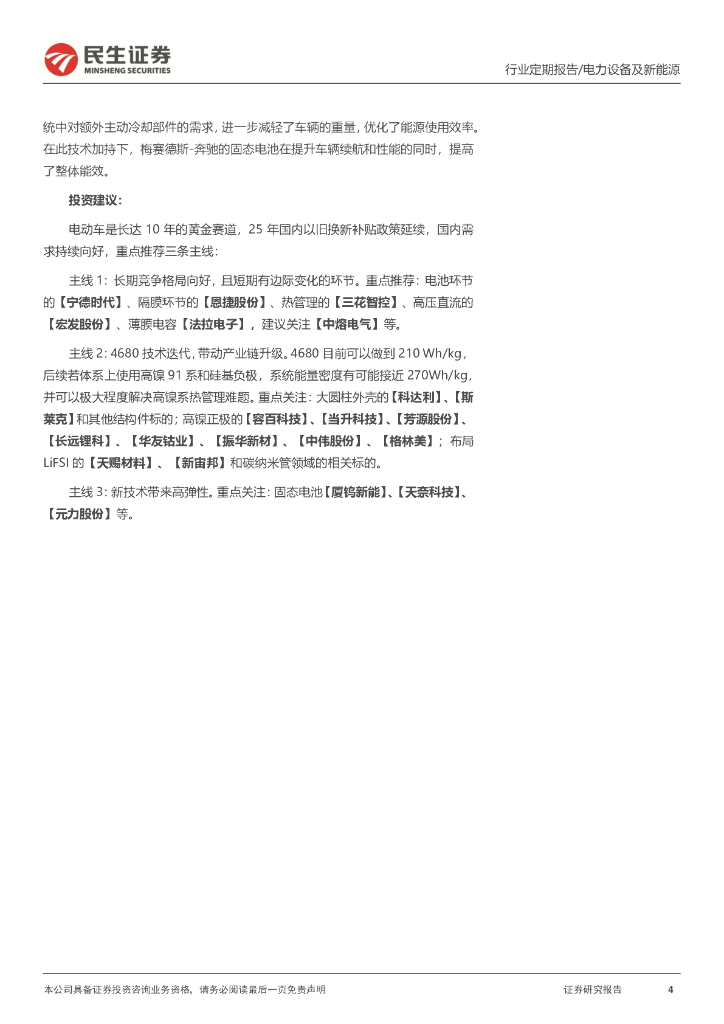 民生证券
MINSHENG SECURITIES

行业定期报告/电力设备及新能源

统中对额外主动冷却部件的需求，进一步减轻了车辆的重量，优化了能源使用效率。在此技术加持下，梅赛德斯-奔驰的固态电池在提升车辆续航和性能的同时，提高了整体能效。

投资建议：

电动车是长达 10 年的黄金赛道，25 年国内以旧换新补贴政策延续，国内需求持续向好，重点推荐三条主线：

主线 1：长期竞争格局向好，且短期有边际变化的环节。重点推荐：电池环节的【宁德时代】、隔膜环节的【恩捷股份】、热管理的【三花智控】、高压直流的【宏发股份】、薄膜电容【法拉电子】，建议关注【中熔电气】等。

主线 2：4680 技术迭代，带动产业链升级。4680 目前可以做到 210 Wh/kg，后续若体系上使用高镍 91 系和硅基负极，系统能量密度有可能接近 270Wh/kg，并可以极大程度解决高镍系热管理难题。重点关注：大圆柱外壳的【科达利】、【斯莱克】和其他结构件标的；高镍正极的【容百科技】、【当升科技】、【芳源股份】、【长远锂科】、【华友钴业】、【振华新材】、【中伟股份】、【格林美】；布局 LiFSI 的【天赐材料】、【新宙邦】和碳纳米管领域的相关标的。

主线 3：新技术带来高弹性。重点关注：固态电池【厦钨新能】、【天奈科技】、【元力股份】等。

本公司具备证券投资咨询业务资格，请务必阅读最后一页免责声明

证券研究报告

4